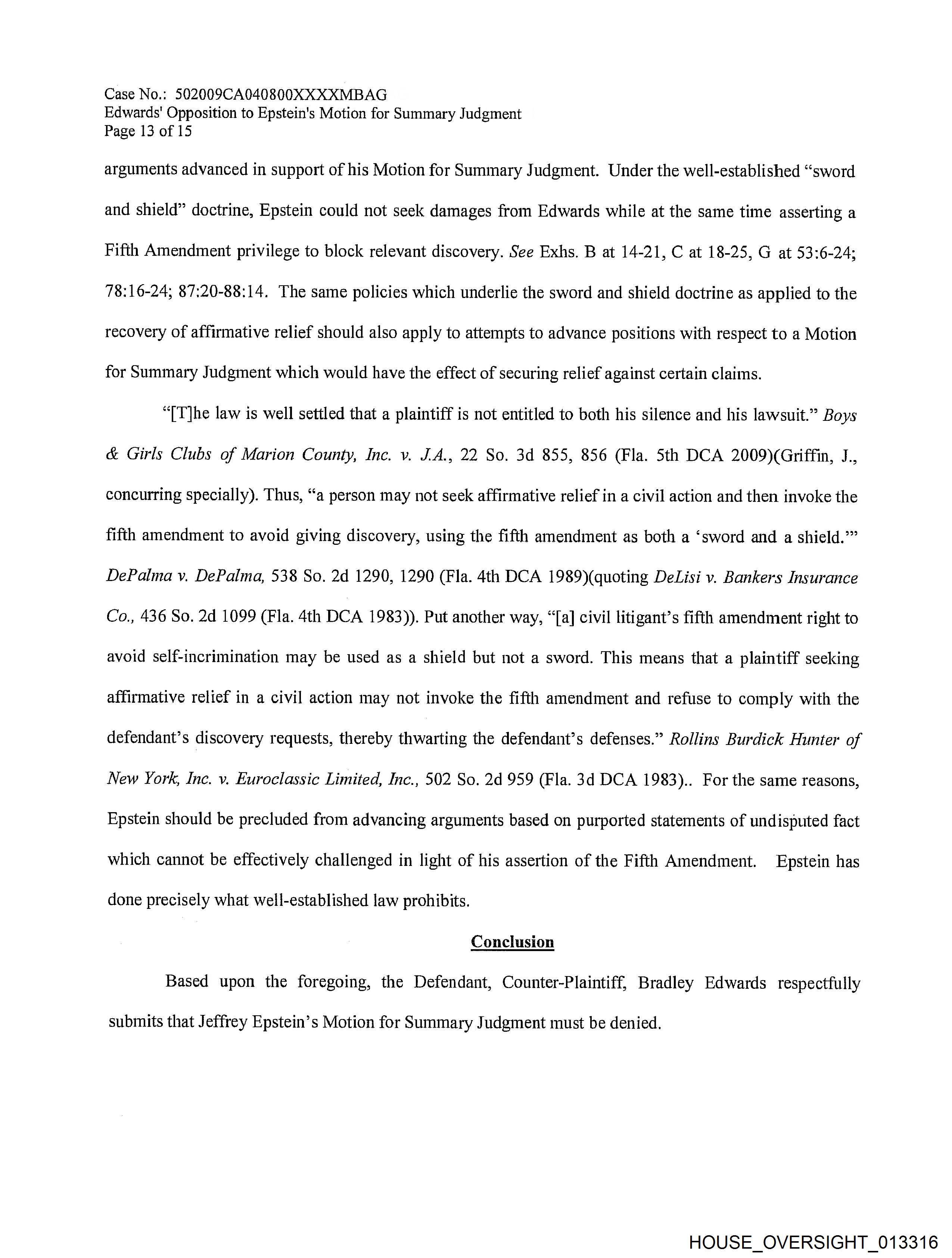 Case No.: 502009CA040800XXXXMBAG
Edwards' Opposition to Epstein's Motion for Summary Judgment
Page 13 of 15

arguments advanced in support of his Motion for Summary Judgment. Under the well-established "sword and shield" doctrine, Epstein could not seek damages from Edwards while at the same time asserting a Fifth Amendment privilege to block relevant discovery. See Exhs. B at 14-21, C at 18-25, G at 53:6-24; 78:16-24; 87:20-88:14. The same policies which underlie the sword and shield doctrine as applied to the recovery of affirmative relief should also apply to attempts to advance positions with respect to a Motion for Summary Judgment which would have the effect of securing relief against certain claims.

"[T]he law is well settled that a plaintiff is not entitled to both his silence and his lawsuit." Boys & Girls Clubs of Marion County, Inc. v. J.A., 22 So. 3d 855, 856 (Fla. 5th DCA 2009)(Griffin, J., concurring specially). Thus, "a person may not seek affirmative relief in a civil action and then invoke the fifth amendment to avoid giving discovery, using the fifth amendment as both a 'sword and a shield.'" DePalma v. DePalma, 538 So. 2d 1290, 1290 (Fla. 4th DCA 1989)(quoting DeLisi v. Bankers Insurance Co., 436 So. 2d 1099 (Fla. 4th DCA 1983)). Put another way, "[a] civil litigant's fifth amendment right to avoid self-incrimination may be used as a shield but not a sword. This means that a plaintiff seeking affirmative relief in a civil action may not invoke the fifth amendment and refuse to comply with the defendant's discovery requests, thereby thwarting the defendant's defenses." Rollins Burdick Hunter of New York, Inc. v. Euroclassic Limited, Inc., 502 So. 2d 959 (Fla. 3d DCA 1983).. For the same reasons, Epstein should be precluded from advancing arguments based on purported statements of undisputed fact which cannot be effectively challenged in light of his assertion of the Fifth Amendment. Epstein has done precisely what well-established law prohibits.

Conclusion

Based upon the foregoing, the Defendant, Counter-Plaintiff, Bradley Edwards respectfully submits that Jeffrey Epstein's Motion for Summary Judgment must be denied.

HOUSE_OVERSIGHT_013316